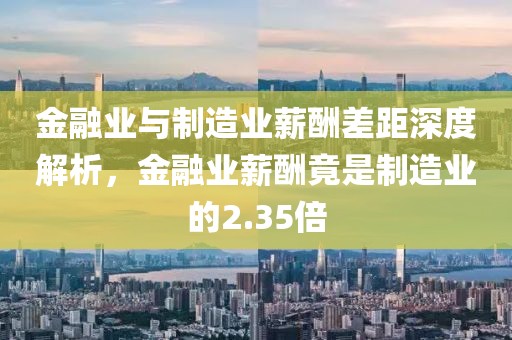 金融业与制造业薪酬差距深度解析，金融业薪酬竟是制造业的2.35倍